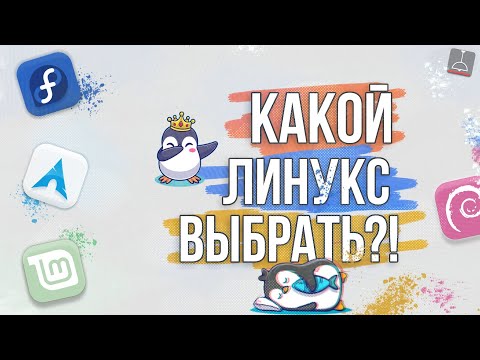 КАКОЙ ЛИНУКС ВЫБРАТЬ?!